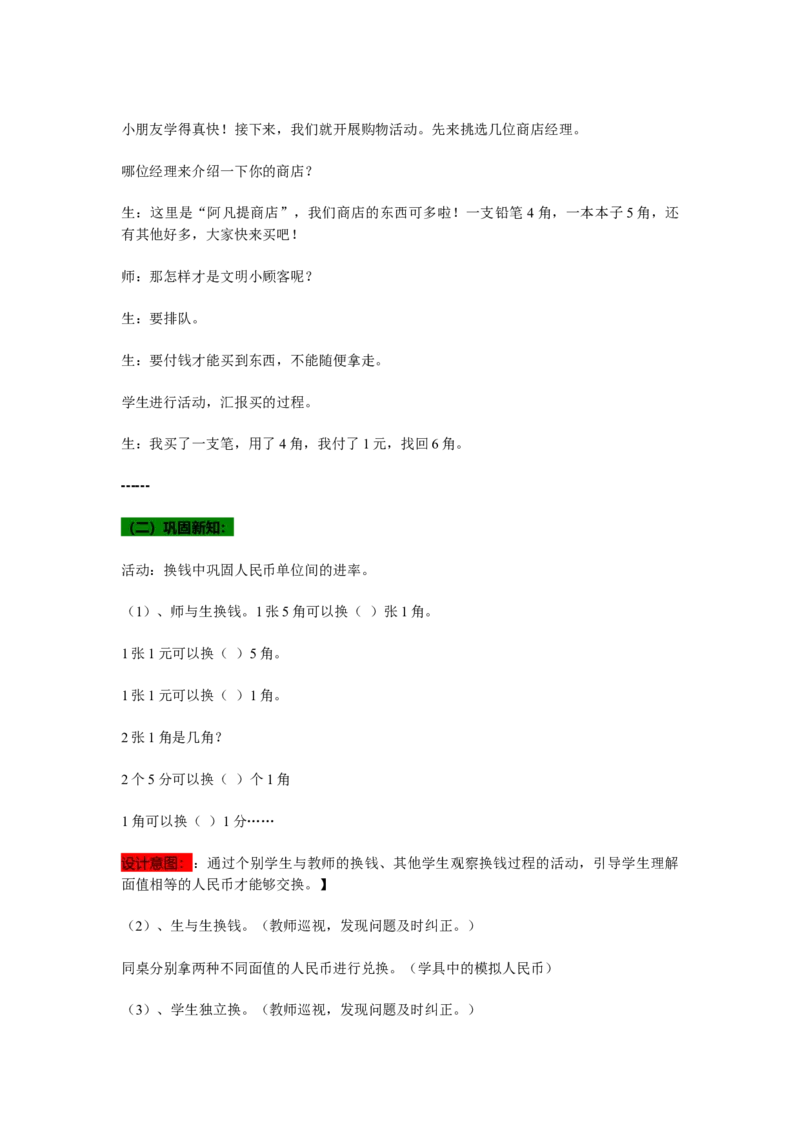 小朋友学得真快！接下来，我们就开展购物活动。先来挑选几位商店经理。

哪位经理来介绍一下你的商店？

生：这里是“阿凡提商店”，我们商店的东西可多啦！一支铅笔4角，一本本子5角，还有其他好多，大家快来买吧！

师：那怎样才是文明小顾客呢？

生：要排队。

生：要付钱才能买到东西，不能随便拿走。

学生进行活动，汇报买的过程。

生：我买了一支笔，用了4角，我付了1元，找回6角。

------

（二）巩固新知：

活动：换钱中巩固人民币单位间的进率。

（1）、师与生换钱。1张5角可以换（ ）张1角。

1张1元可以换（ ）5角。

1张1元可以换（ ）1角。

2张1角是几角？

2个5分可以换（ ）个1角

1角可以换（ ）1分……

设计意图：：通过个别学生与教师的换钱、其他学生观察换钱过程的活动，引导学生理解面值相等的人民币才能够交换。】

（2）、生与生换钱。（教师巡视，发现问题及时纠正。）

同桌分别拿两种不同面值的人民币进行兑换。（学具中的模拟人民币）

（3）、学生独立换。（教师巡视，发现问题及时纠正。）